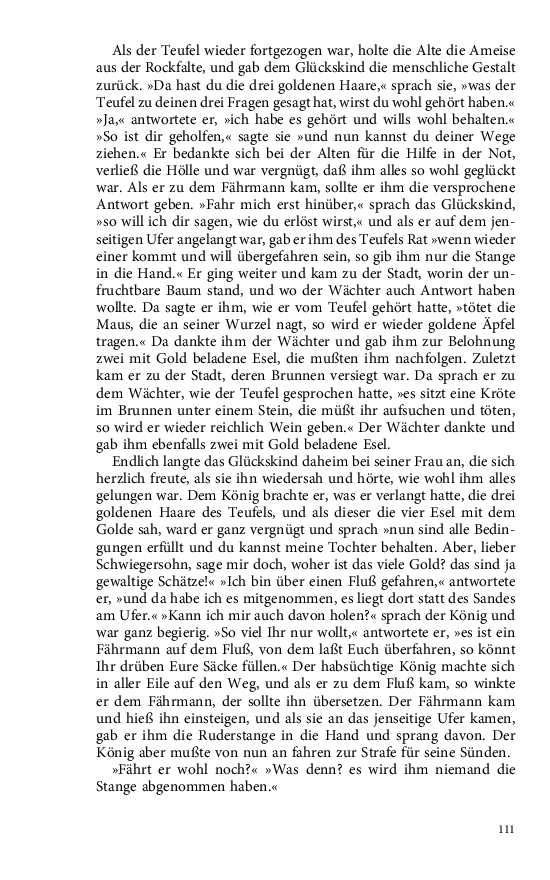 Als der Teufel wieder fortgezogen war, holte die Alte die Ameise aus der Rockfalte, und gab dem Glückskind die menschliche Gestalt zurück. »Da hast du die drei goldenen Haare,« sprach sie, »was der Teufel zu deinen drei Fragen gesagt hat, wirst du wohl gehört haben.« »Ja,« antwortete er, »ich habe es gehört und wills wohl behalten.« »So ist dir geholfen,« sagte sie »und nun kannst du deiner Wege ziehen.« Er bedankte sich bei der Alten für die Hilfe in der Not, verließ die Hölle und war vergnügt, daß ihm alles so wohl geglückt war. Als er zu dem Fährmann kam, sollte er ihm die versprochene Antwort geben. »Fahr mich erst hinüber,« sprach das Glückskind, »so will ich dir sagen, wie du erlöst wirst,« und als er auf dem jenseitigen Ufer angelangt war, gab er ihm des Teufels Rat »wenn wieder einer kommt und will übergefahren sein, so gib ihm nur die Stange in die Hand.« Er ging weiter und kam zu der Stadt, worin der unfruchtbare Baum stand, und wo der Wächter auch Antwort haben wollte. Da sagte er ihm, wie er vom Teufel gehört hatte, »tötet die Maus, die an seiner Wurzel nagt, so wird er wieder goldene Äpfel tragen.« Da dankte ihm der Wächter und gab ihm zur Belohnung zwei mit Gold beladene Esel, die mußten ihm nachfolgen. Zuletzt kam er zu der Stadt, deren Brunnen versiegt war. Da sprach er zu dem Wächter, wie der Teufel gesprochen hatte, »es sitzt eine Kröte im Brunnen unter einem Stein, die müßt ihr aufsuchen und töten, so wird er wieder reichlich Wein geben.« Der Wächter dankte und gab ihm ebenfalls zwei mit Gold beladene Esel.

Endlich langte das Glückskind daheim bei seiner Frau an, die sich herzlich freute, als sie ihn wiedersah und hörte, wie wohl ihm alles gelungen war. Dem König brachte er, was er verlangt hatte, die drei goldenen Haare des Teufels, und als dieser die vier Esel mit dem Golde sah, ward er ganz vergnügt und sprach »nun sind alle Bedingungen erfüllt und du kannst meine Tochter behalten. Aber, lieber Schwiegersohn, sage mir doch, woher ist das viele Gold? das sind ja gewaltige Schätze!« »Ich bin über einen Fluß gefahren,« antwortete er, »und da habe ich es mitgenommen, es liegt dort statt des Sandes am Ufer.« »Kann ich mir auch davon holen?« sprach der König und war ganz begierig. »So viel Ihr nur wollt,« antwortete er, »es ist ein Fährmann auf dem Fluß, von dem laßt Euch überfahren, so könnt Ihr drüben Eure Säcke füllen.« Der habsüchtige König machte sich in aller Eile auf den Weg, und als er zu dem Fluß kam, so winkte er dem Fährmann, der sollte ihn übersetzen. Der Fährmann kam und hieß ihn einsteigen, und als sie an das jenseitige Ufer kamen, gab er ihm die Ruderstange in die Hand und sprang davon. Der König aber mußte von nun an fahren zur Strafe für seine Sünden.

»Fährt er wohl noch?« »Was denn? es wird ihm niemand die Stange abgenommen haben.«

111